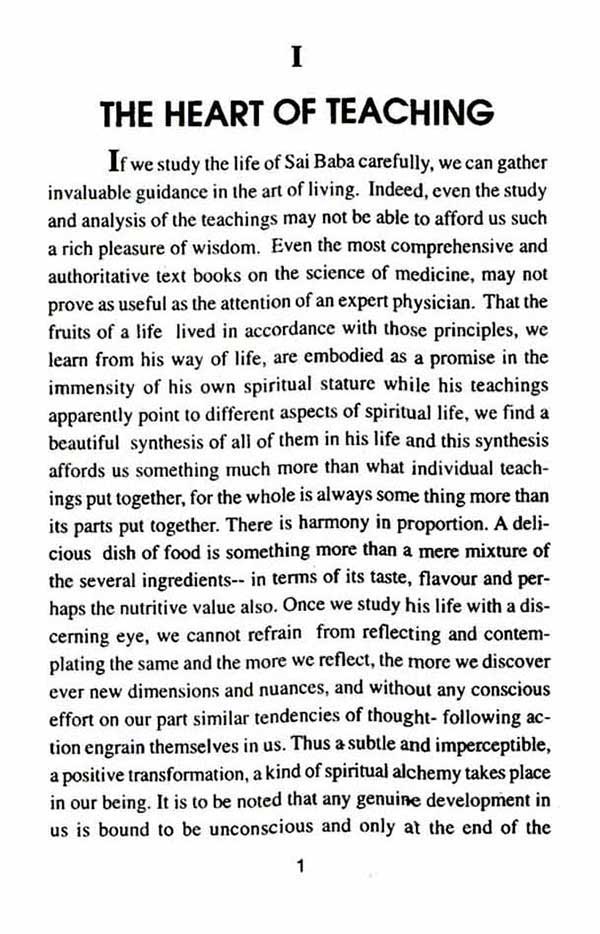 I

THE HEART OF TEACHING

If we study the life of Sai Baba carefully, we can gather invaluable guidance in the art of living. Indeed, even the study and analysis of the teachings may not be able to afford us such a rich pleasure of wisdom. Even the most comprehensive and authoritative text books on the science of medicine, may not prove as useful as the attention of an expert physician. That the fruits of a life lived in accordance with those principles, we learn from his way of life, are embodied as a promise in the immensity of his own spiritual stature while his teachings apparently point to different aspects of spiritual life, we find a beautiful synthesis of all of them in his life and this synthesis affords us something much more than what individual teachings put together, for the whole is always some thing more than its parts put together. There is harmony in proportion. A delicious dish of food is something more than a mere mixture of the several ingredients-- in terms of its taste, flavour and perhaps the nutritive value also. Once we study his life with a discerning eye, we cannot refrain from reflecting and contemplating the same and the more we reflect, the more we discover ever new dimensions and nuances, and without any conscious effort on our part similar tendencies of thought- following action engrain themselves in us. Thus a subtle and imperceptible, a positive transformation, a kind of spiritual alchemy takes place in our being. It is to be noted that any genuine development in us is bound to be unconscious and only at the end of the

1